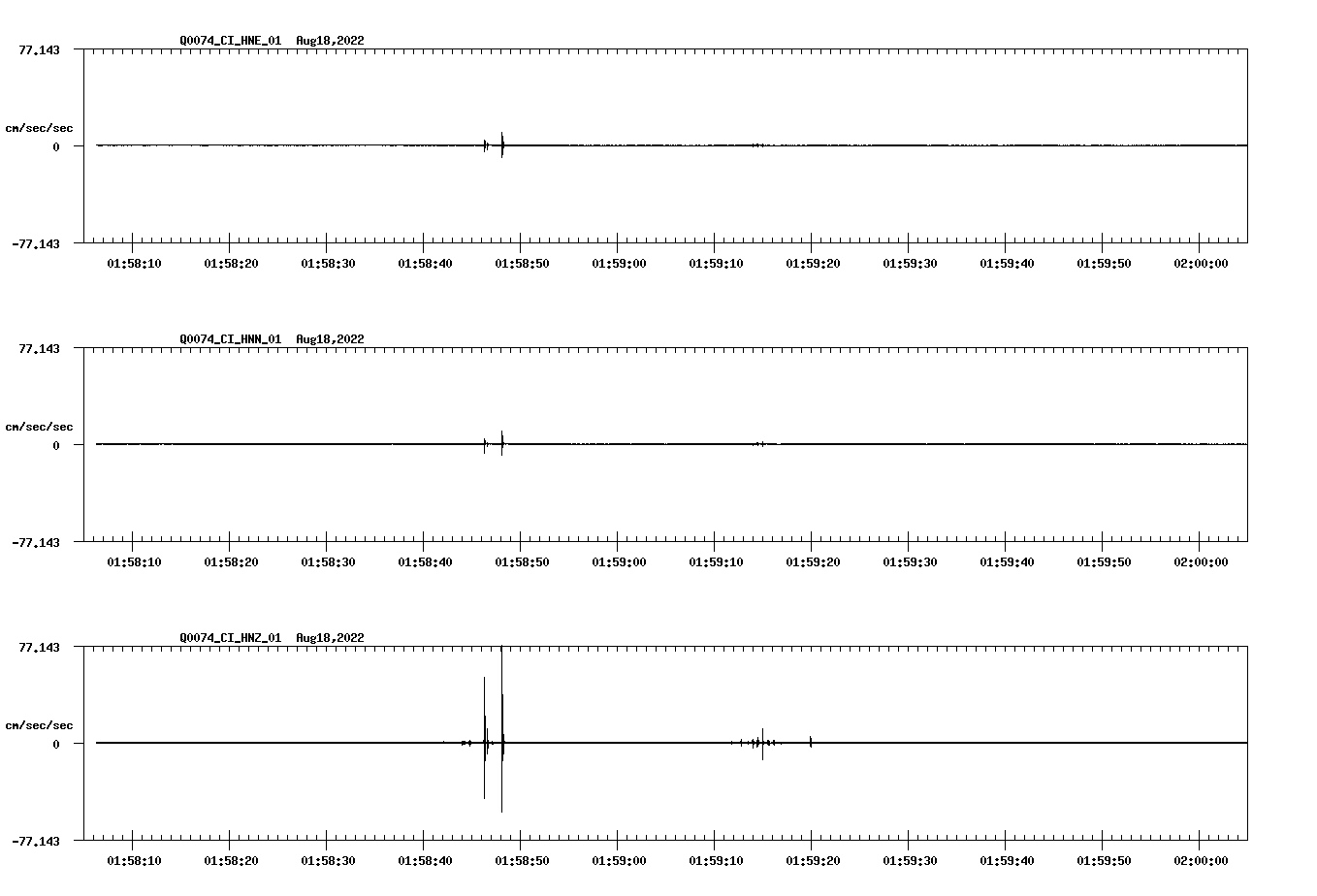 Q0074_CI_HNE_01 Aug18,2022

77.143

cm/sec/sec

0

-77.143

01:58:10 01:58:20 01:58:30 01:58:40 01:58:50 01:59:00 01:59:10 01:59:20 01:59:30 01:59:40 01:59:50 02:00:00

Q0074_CI_HNN_01 Aug18,2022

77.143

cm/sec/sec

0

-77.143

01:58:10 01:58:20 01:58:30 01:58:40 01:58:50 01:59:00 01:59:10 01:59:20 01:59:30 01:59:40 01:59:50 02:00:00

Q0074_CI_HNZ_01 Aug18,2022

77.143

cm/sec/sec

0

-77.143

01:58:10 01:58:20 01:58:30 01:58:40 01:58:50 01:59:00 01:59:10 01:59:20 01:59:30 01:59:40 01:59:50 02:00:00